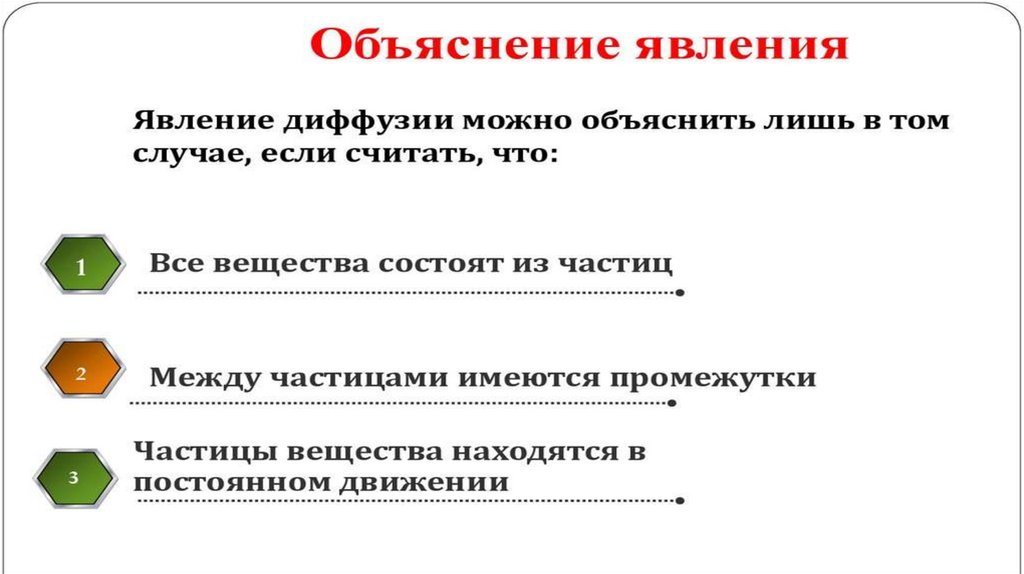 Объяснение явления

Явление диффузии можно объяснить лишь в том случае, если считать, что:

1 Все вещества состоят из частиц

2 Между частицами имеются промежутки

3 Частицы вещества находятся в постоянном движении